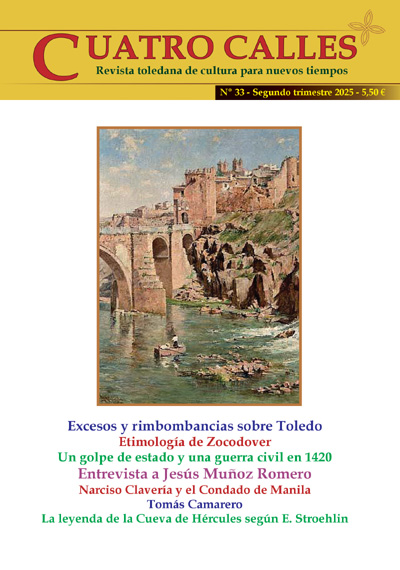 CUATRO CALLES

Revista toledana de cultura para nuevos tiempos

Nº 33 - Segundo trimestre 2025 - 5,50 €

Excesos y rimbombancias sobre Toledo

Etimología de Zocodover

Un golpe de estado y una guerra civil en 1420

Entrevista a Jesús Muñoz Romero

Narciso Clavería y el Condado de Manila

Tomás Camarero

La leyenda de la Cueva de Hércules según E. Stroehlin